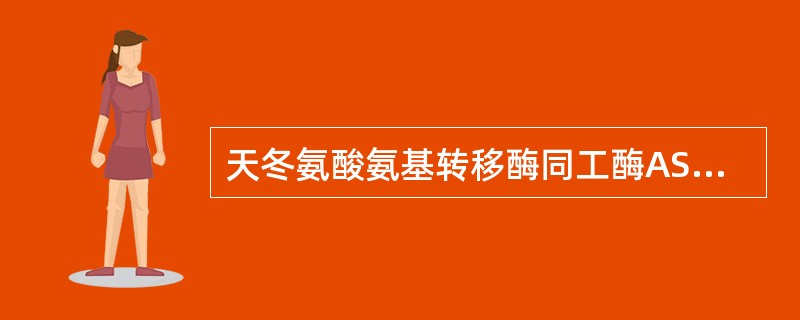 天冬氨酸氨基转移酶同工酶AS...